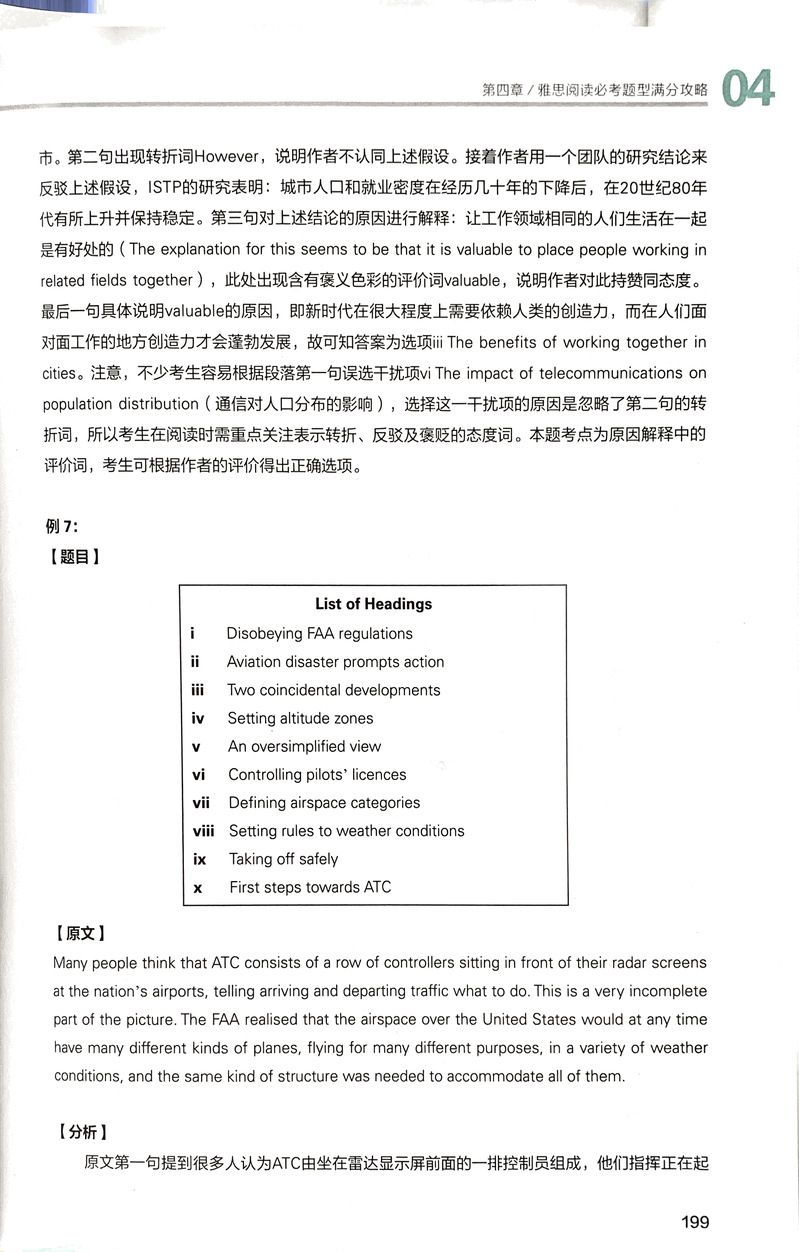 第四章 / 雅思阅读必考题型满分攻略 04

市。第二句出现转折词However，说明作者不认同上述假设。接着作者用一个团队的研究结论来反驳上述假设，ISTP的研究表明：城市人口和就业密度在经历几十年的下降后，在20世纪80年代有所上升并保持稳定。第三句对上述结论的原因进行解释：让工作领域相同的人们生活在一起是有好处的（The explanation for this seems to be that it is valuable to place people working in related fields together），此处出现含有褒义色彩的评价词valuable，说明作者对此持赞同态度。最后一句具体说明valuable的原因，即新时代在很大程度上需要依赖人类的创造力，而在人们面对面工作的地方创造力才会蓬勃发展，故可知答案为选项iii The benefits of working together in cities。注意，不少考生容易根据段落第一句误选干扰项vi The impact of telecommunications on population distribution（通信对人口分布的影响），选择这一干扰项的原因是忽略了第二句的转折词，所以考生在阅读时需重点关注表示转折、反驳及褒贬的态度词。本题考点为原因解释中的评价词，考生可根据作者的评价得出正确选项。

例 7:
【题目】

List of Headings
i Disobeying FAA regulations
ii Aviation disaster prompts action
iii Two coincidental developments
iv Setting altitude zones
v An oversimplified view
vi Controlling pilots' licences
vii Defining airspace categories
viii Setting rules to weather conditions
ix Taking off safely
x First steps towards ATC

【原文】
Many people think that ATC consists of a row of controllers sitting in front of their radar screens at the nation's airports, telling arriving and departing traffic what to do. This is a very incomplete part of the picture. The FAA realised that the airspace over the United States would at any time have many different kinds of planes, flying for many different purposes, in a variety of weather conditions, and the same kind of structure was needed to accommodate all of them.

【分析】
原文第一句提到很多人认为ATC由坐在雷达显示屏前面的一排控制员组成，他们指挥正在起

199